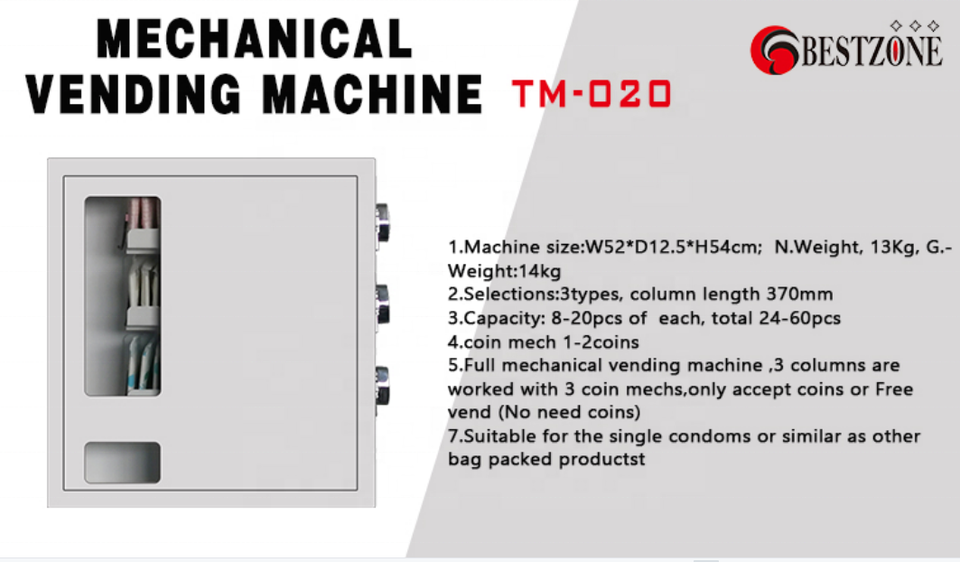 MECHANICAL
VENDING MACHINE TM-020

BESTZONE

1.Machine size:W52*D12.5*H54cm; N.Weight, 13Kg, G.-Weight:14kg
2.Selections:3types, column length 370mm
3.Capacity: 8-20pcs of each, total 24-60pcs
4.coin mech 1-2coins
5.Full mechanical vending machine ,3 columns are worked with 3 coin mechs,only accept coins or Free vend (No need coins)
7.Suitable for the single condoms or similar as other bag packed productst